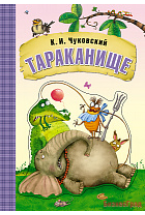 К. И. Чуковский
ТАРАКАНИЩЕ
БизнесГрад